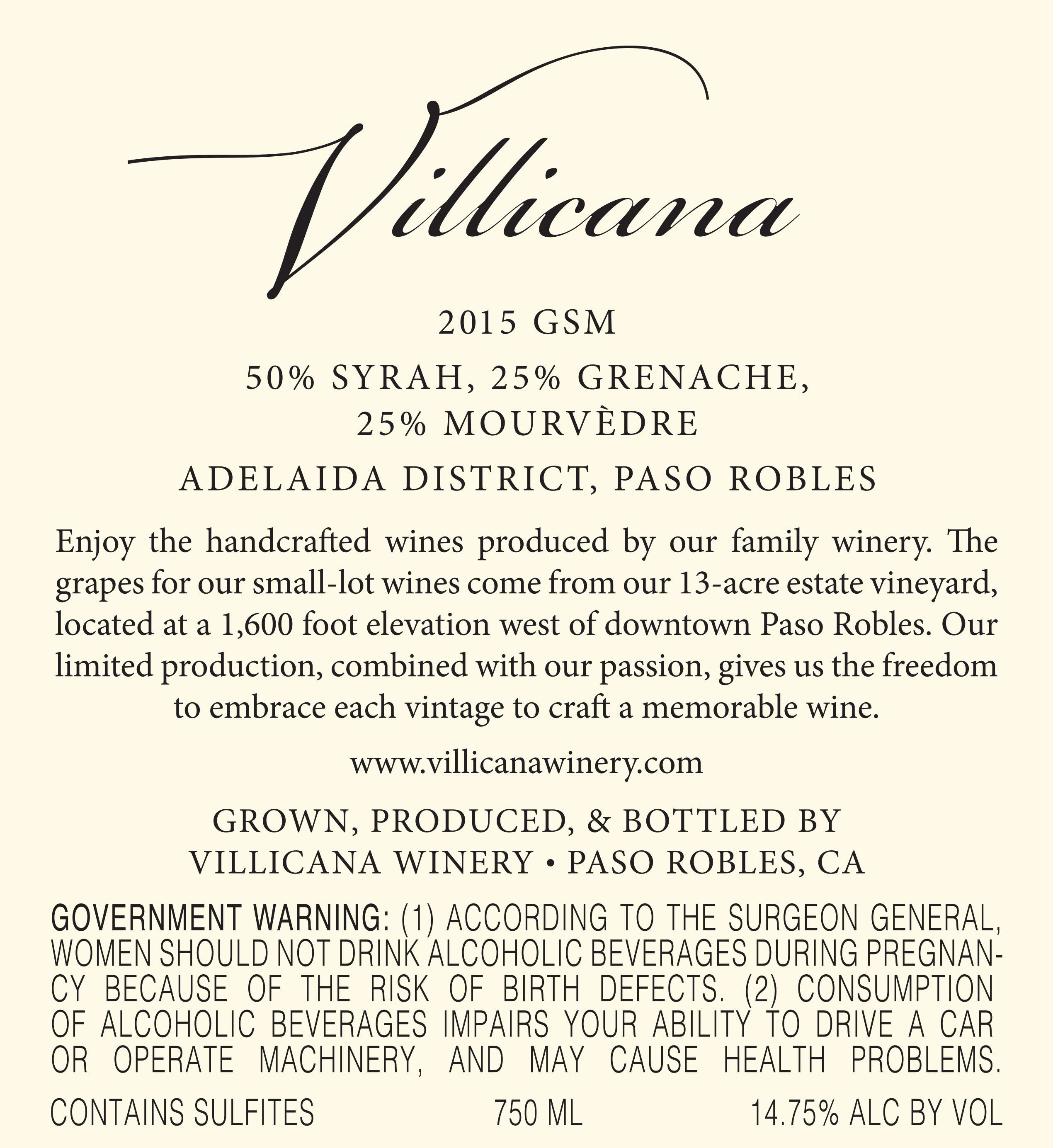 Villicana

2015 GSM

50% SYRAH, 25% GRENACHE,
25% MOURVÈDRE

ADELAIDA DISTRICT, PASO ROBLES

Enjoy the handcrafted wines produced by our family winery. The grapes for our small-lot wines come from our 13-acre estate vineyard, located at a 1,600 foot elevation west of downtown Paso Robles. Our limited production, combined with our passion, gives us the freedom to embrace each vintage to craft a memorable wine.

www.villicanawinery.com

GROWN, PRODUCED, & BOTTLED BY
VILLICANA WINERY • PASO ROBLES, CA

GOVERNMENT WARNING: (1) ACCORDING TO THE SURGEON GENERAL, WOMEN SHOULD NOT DRINK ALCOHOLIC BEVERAGES DURING PREGNANCY BECAUSE OF THE RISK OF BIRTH DEFECTS. (2) CONSUMPTION OF ALCOHOLIC BEVERAGES IMPAIRS YOUR ABILITY TO DRIVE A CAR OR OPERATE MACHINERY, AND MAY CAUSE HEALTH PROBLEMS.

CONTAINS SULFITES 750 ML 14.75% ALC BY VOL